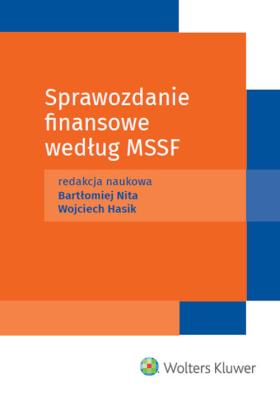 Sprawozdanie finansowe według MSSF

redakcja naukowa
Bartłomiej Nita
Wojciech Hasik

Wolters Kluwer